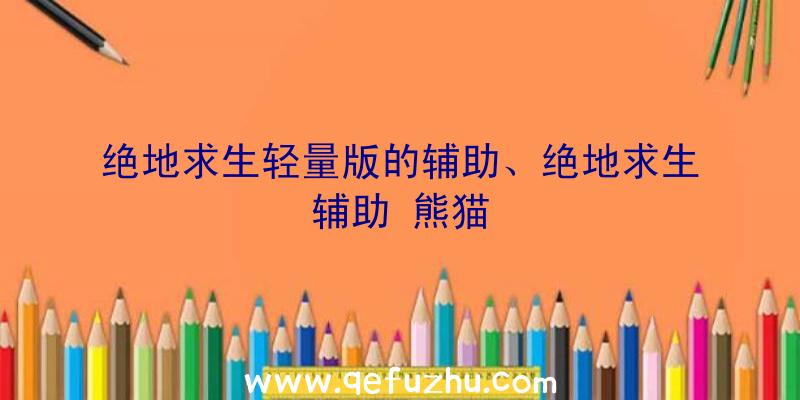 绝地求生轻量版的辅助、绝地求生辅助 熊猫

www.qefuzhu.com